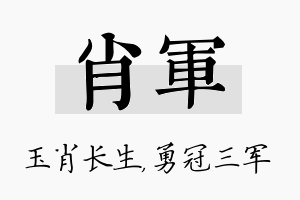 肖軍

玉肖长生，勇冠三军